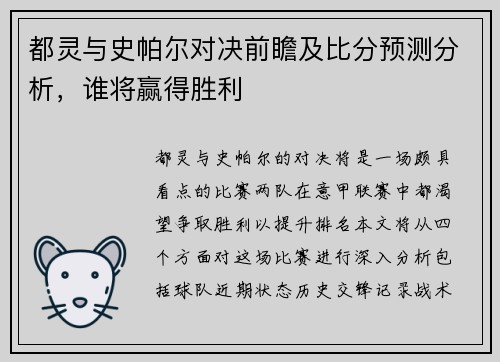 都灵与史帕尔对决前瞻及比分预测分析，谁将赢得胜利

都灵与史帕尔的对决将是一场颇具看点的比赛两队在意甲联赛中都渴望争取胜利以提升排名本文将从四个方面对这场比赛进行深入分析包括球队近期状态历史交锋记录战术